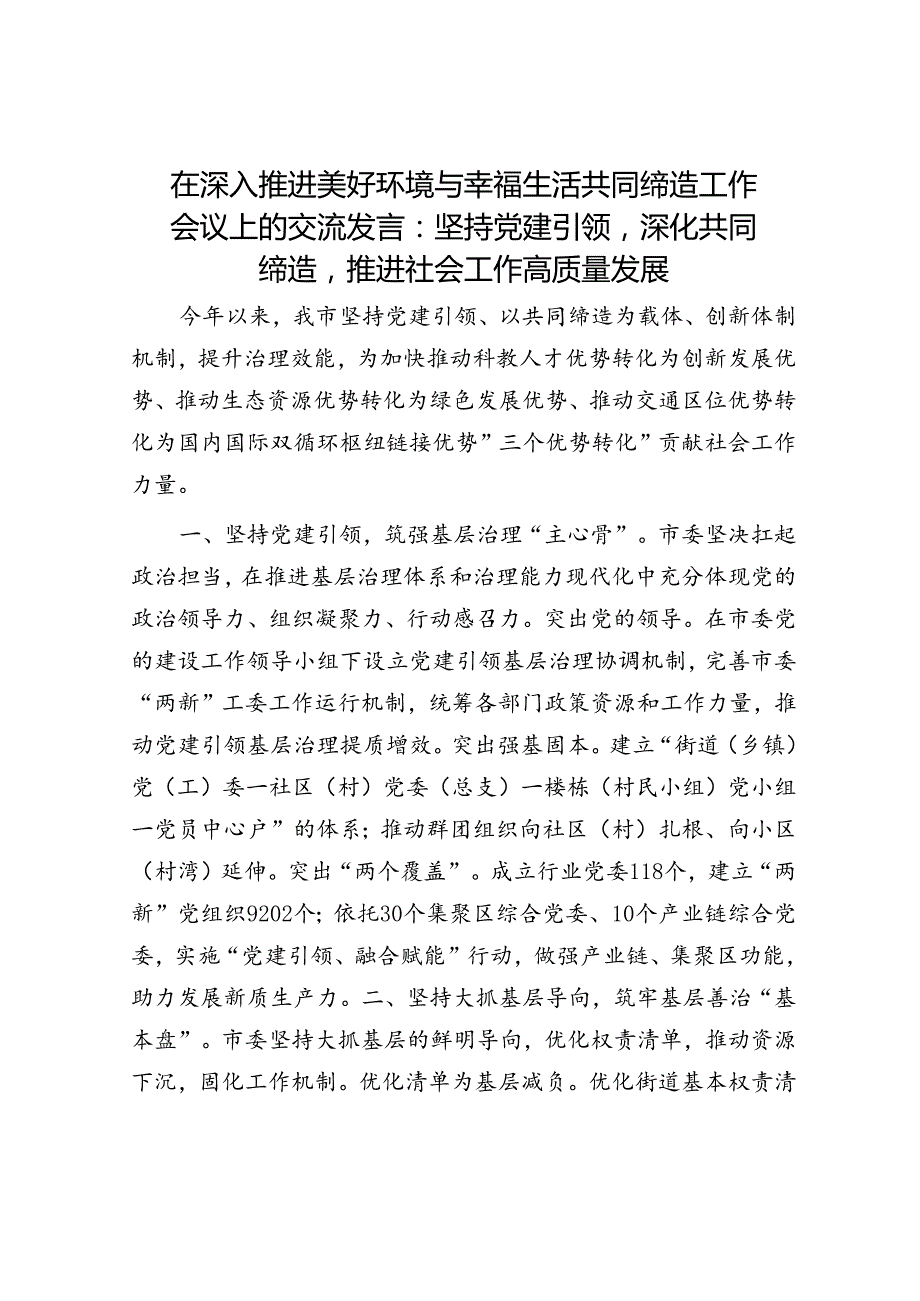 在深入推进美好环境与幸福生活共同缔造工作会议上的交流发言：坚持党建引领，深化共同缔造，推进社会工作高质量发展

今年以来，我市坚持党建引领、以共同缔造为载体、创新体制机制，提升治理效能，为加快推动科教人才优势转化为创新发展优势、推动生态资源优势转化为绿色发展优势、推动交通区位优势转化为国内国际双循环枢纽链接优势”三个优势转化”贡献社会工作力量。

一、坚持党建引领，筑强基层治理“主心骨”。市委坚决扛起政治担当，在推进基层治理体系和治理能力现代化中充分体现党的政治领导力、组织凝聚力、行动感召力。突出党的领导。在市委党的建设工作领导小组下设立党建引领基层治理协调机制，完善市委“两新”工委工作运行机制，统筹各部门政策资源和工作力量，推动党建引领基层治理提质增效。突出强基固本。建立“街道（乡镇）党（工）委一社区（村）党委（总支）一楼栋（村民小组）党小组一党员中心户”的体系；推动群团组织向社区（村）扎根、向小区（村湾）延伸。突出“两个覆盖”。成立行业党委118个，建立“两新”党组织9202个；依托30个集聚区综合党委、10个产业链综合党委，实施“党建引领、融合赋能”行动，做强产业链、集聚区功能，助力发展新质生产力。二、坚持大抓基层导向，筑牢基层善治“基本盘”。市委坚持大抓基层的鲜明导向，优化权责清单，推动资源下沉，固化工作机制。优化清单为基层减负。优化街道基本权责清